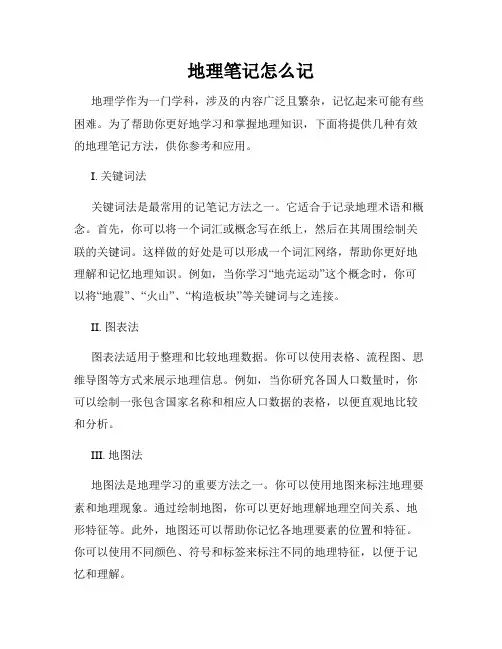 地理笔记怎么记

地理学作为一门学科，涉及的内容广泛且繁杂，记忆起来可能有些困难。为了帮助你更好地学习和掌握地理知识，下面将提供几种有效的地理笔记方法，供你参考和应用。

I. 关键词法

关键词法是最常用的记笔记方法之一。它适合于记录地理术语和概念。首先，你可以将一个词汇或概念写在纸上，然后在其周围绘制关联的关键词。这样做的好处是可以形成一个词汇网络，帮助你更好地理解和记忆地理知识。例如，当你学习“地壳运动”这个概念时，你可以将“地震”、“火山”、“构造板块”等关键词与之连接。

II. 图表法

图表法适用于整理和比较地理数据。你可以使用表格、流程图、思维导图等方式来展示地理信息。例如，当你研究各国人口数量时，你可以绘制一张包含国家名称和相应人口数据的表格，以便直观地比较和分析。

III. 地图法

地图法是地理学习的重要方法之一。你可以使用地图来标注地理要素和地理现象。通过绘制地图，你可以更好地理解地理空间关系、地形特征等。此外，地图还可以帮助你记忆各地理要素的位置和特征。你可以使用不同颜色、符号和标签来标注不同的地理特征，以便于记忆和理解。